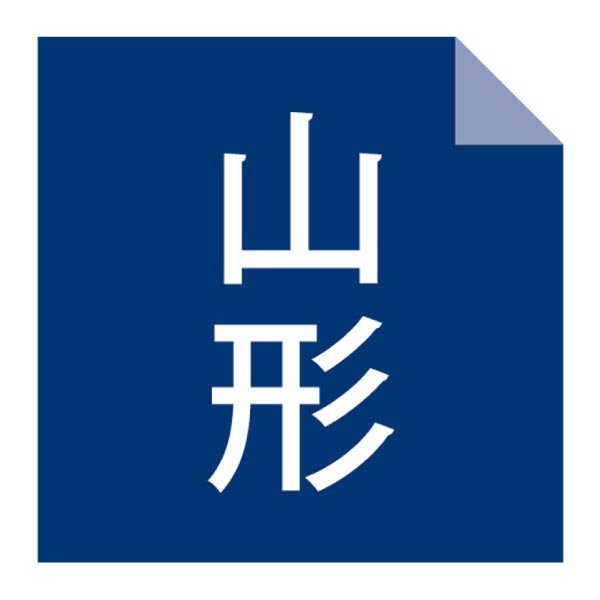 山形